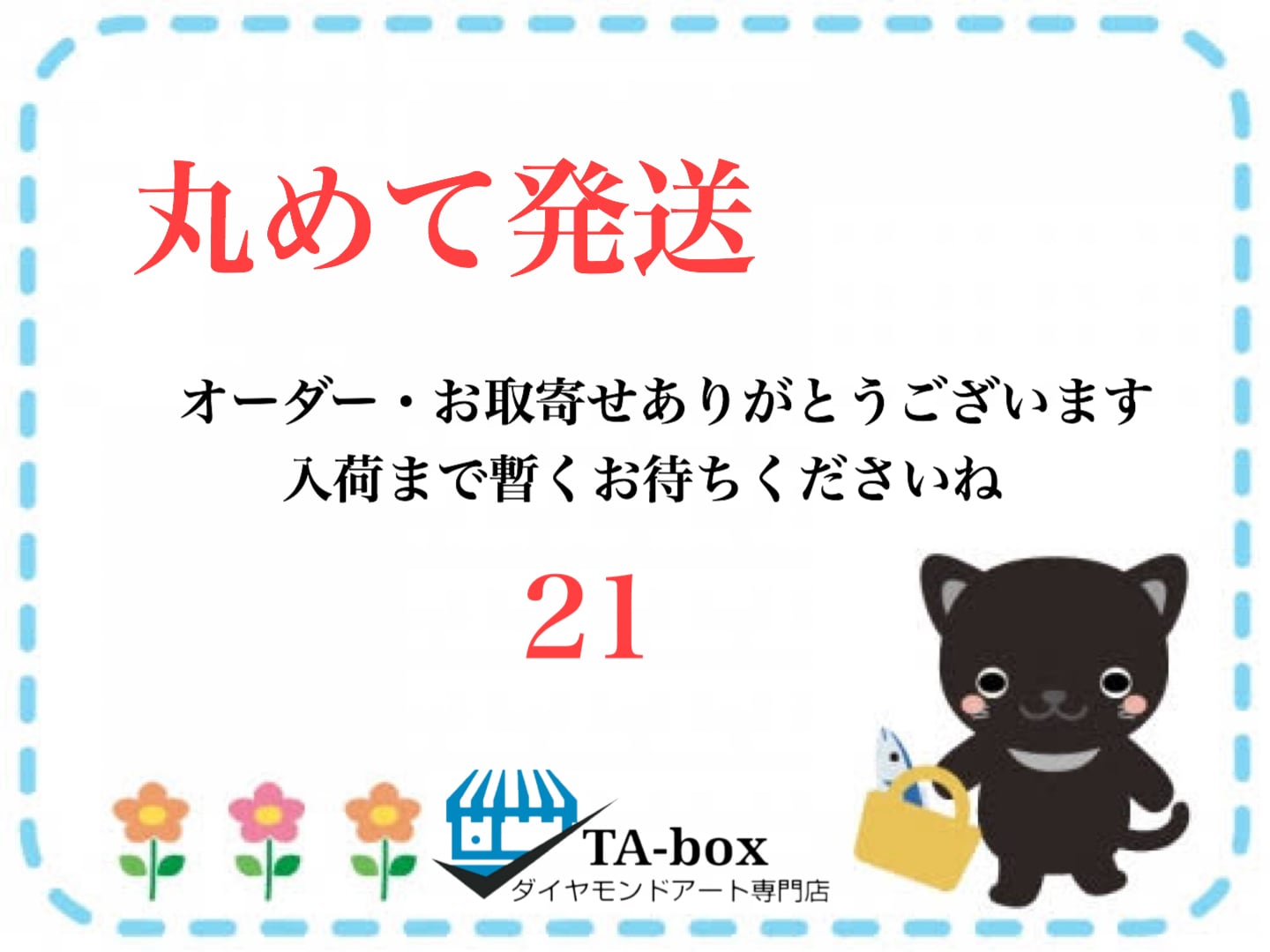 丸めて発送

オーダー・お取寄せありがとうございます
入荷まで暫くお待ちくださいね

21

TA-box
ダイヤモンドアート専門店